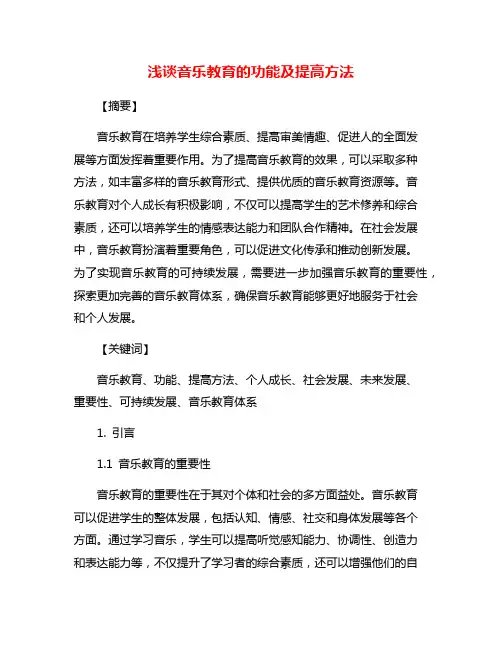 浅谈音乐教育的功能及提高方法

【摘要】

音乐教育在培养学生综合素质、提高审美情趣、促进人的全面发展等方面发挥着重要作用。为了提高音乐教育的效果，可以采取多种方法，如丰富多样的音乐教育形式、提供优质的音乐教育资源等。音乐教育对个人成长有积极影响，不仅可以提高学生的艺术修养和综合素质，还可以培养学生的情感表达能力和团队合作精神。在社会发展中，音乐教育扮演着重要角色，可以促进文化传承和推动创新发展。为了实现音乐教育的可持续发展，需要进一步加强音乐教育的重要性，探索更加完善的音乐教育体系，确保音乐教育能够更好地服务于社会和个人发展。

【关键词】

音乐教育、功能、提高方法、个人成长、社会发展、未来发展、重要性、可持续发展、音乐教育体系

1. 引言

1.1 音乐教育的重要性

音乐教育的重要性在于其对个体和社会的多方面益处。音乐教育可以促进学生的整体发展，包括认知、情感、社交和身体发展等各个方面。通过学习音乐，学生可以提高听觉感知能力、协调性、创造力和表达能力等，不仅提升了学习者的综合素质，还可以增强他们的自